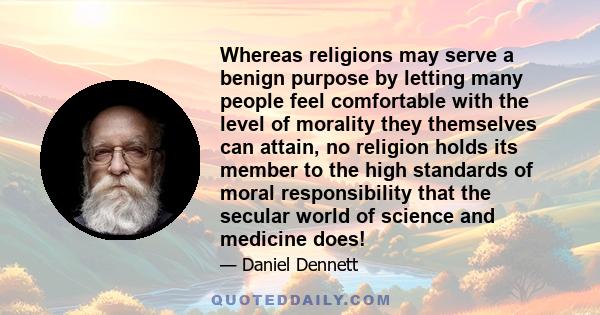 Whereas religions may serve a benign purpose by letting many people feel comfortable with the level of morality they themselves can attain, no religion holds its member to the high standards of moral responsibility that the secular world of science and medicine does!

— Daniel Dennett

QUOTEDDAILY.COM